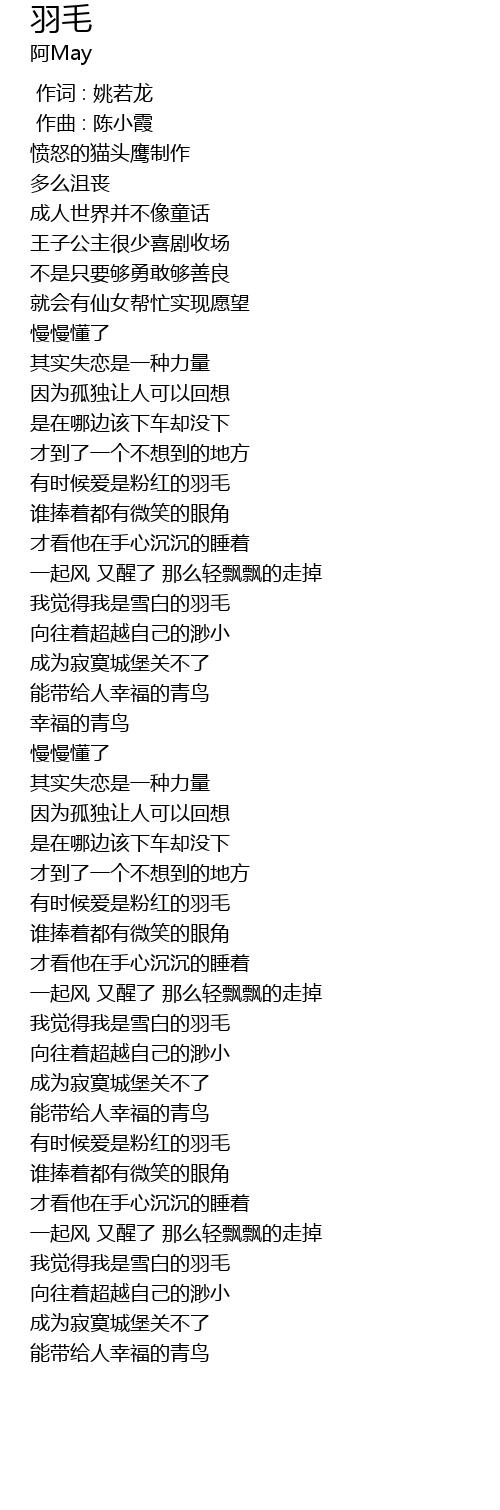 羽毛
阿May

作词 : 姚若龙
作曲 : 陈小霞
愤怒的猫头鹰制作
多么沮丧
成人世界并不像童话
王子公主很少喜剧收场
不是只要够勇敢够善良
就会有仙女帮忙实现愿望
慢慢懂了
其实失恋是一种力量
因为孤独让人可以回想
是在哪边该下车却没下
才到了一个不想到的地方
有时候爱是粉红的羽毛
谁捧着都有微笑的眼角
才看他在手心沉沉的睡着
一起风 又醒了 那么轻飘飘的走掉
我觉得我是雪白的羽毛
向往着超越自己的渺小
成为寂寞城堡关不了
能带给人幸福的青鸟
幸福的青鸟
慢慢懂了
其实失恋是一种力量
因为孤独让人可以回想
是在哪边该下车却没下
才到了一个不想到的地方
有时候爱是粉红的羽毛
谁捧着都有微笑的眼角
才看他在手心沉沉的睡着
一起风 又醒了 那么轻飘飘的走掉
我觉得我是雪白的羽毛
向往着超越自己的渺小
成为寂寞城堡关不了
能带给人幸福的青鸟
有时候爱是粉红的羽毛
谁捧着都有微笑的眼角
才看他在手心沉沉的睡着
一起风 又醒了 那么轻飘飘的走掉
我觉得我是雪白的羽毛
向往着超越自己的渺小
成为寂寞城堡关不了
能带给人幸福的青鸟